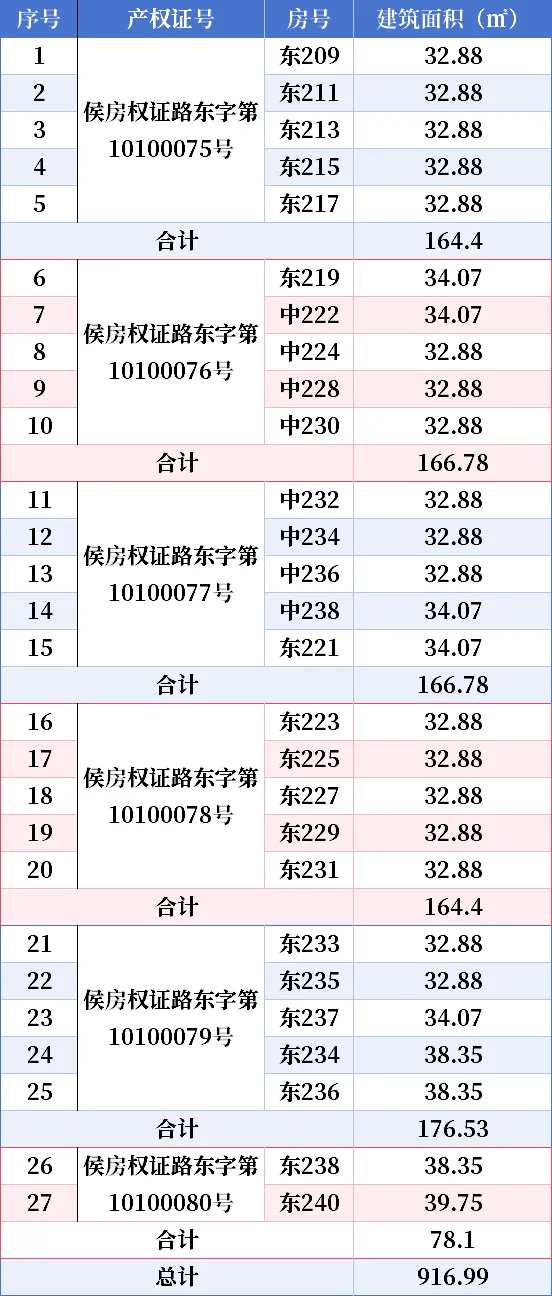 | 序号 | 产权证号 | 房号 | 建筑面积（㎡） |
|---|---|---|---|
| 1 | 侯房权证路东字第10100075号 | 东209 | 32.88 |
| 2 |  | 东211 | 32.88 |
| 3 |  | 东213 | 32.88 |
| 4 |  | 东215 | 32.88 |
| 5 |  | 东217 | 32.88 |
| 合计 |  |  | 164.4 |
| 6 | 侯房权证路东字第10100076号 | 东219 | 34.07 |
| 7 |  | 中222 | 34.07 |
| 8 |  | 中224 | 32.88 |
| 9 |  | 中228 | 32.88 |
| 10 |  | 中230 | 32.88 |
| 合计 |  |  | 166.78 |
| 11 | 侯房权证路东字第10100077号 | 中232 | 32.88 |
| 12 |  | 中234 | 32.88 |
| 13 |  | 中236 | 32.88 |
| 14 |  | 中238 | 34.07 |
| 15 |  | 东221 | 34.07 |
| 合计 |  |  | 166.78 |
| 16 | 侯房权证路东字第10100078号 | 东223 | 32.88 |
| 17 |  | 东225 | 32.88 |
| 18 |  | 东227 | 32.88 |
| 19 |  | 东229 | 32.88 |
| 20 |  | 东231 | 32.88 |
| 合计 |  |  | 164.4 |
| 21 | 侯房权证路东字第10100079号 | 东233 | 32.88 |
| 22 |  | 东235 | 32.88 |
| 23 |  | 东237 | 34.07 |
| 24 |  | 东234 | 38.35 |
| 25 |  | 东236 | 38.35 |
| 合计 |  |  | 176.53 |
| 26 | 侯房权证路东字第10100080号 | 东238 | 38.35 |
| 27 |  | 东240 | 39.75 |
| 合计 |  |  | 78.1 |
| 总计 |  |  | 916.99 |